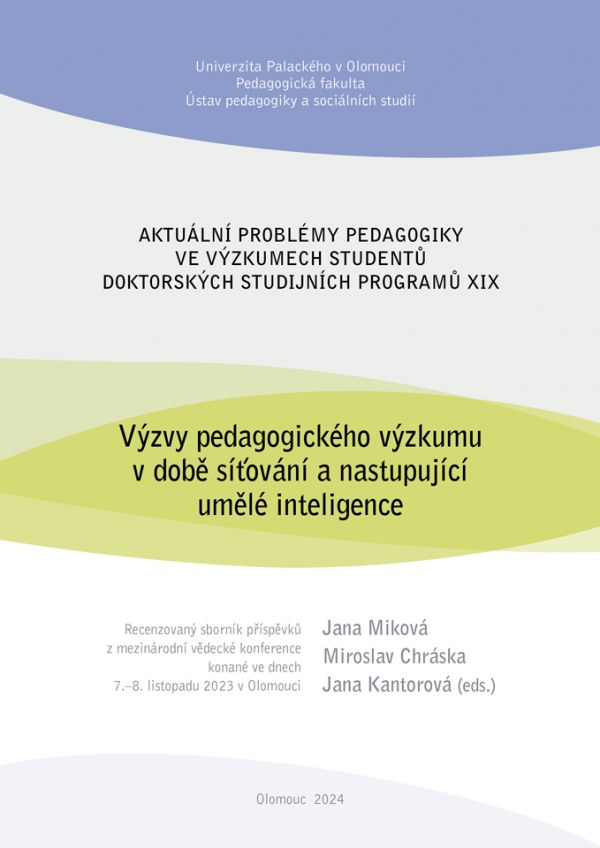 Univerzita Palackého v Olomouci
Pedagogická fakulta
Ústav pedagogiky a sociálních studií

AKTUÁLNÍ PROBLÉMY PEDAGOGIKY
VE VÝZKUMECH STUDENTŮ
DOKTORSKÝCH STUDIJNÍCH PROGRAMŮ XIX

Výzvy pedagogického výzkumu
v době síťování a nastupující
umělé inteligence

Recenzovaný sborník příspěvků
z mezinárodní vědecké konference
konané ve dnech
7.–8. listopadu 2023 v Olomouci

Jana Miková
Miroslav Chráska
Jana Kantorová (eds.)

Olomouc 2024